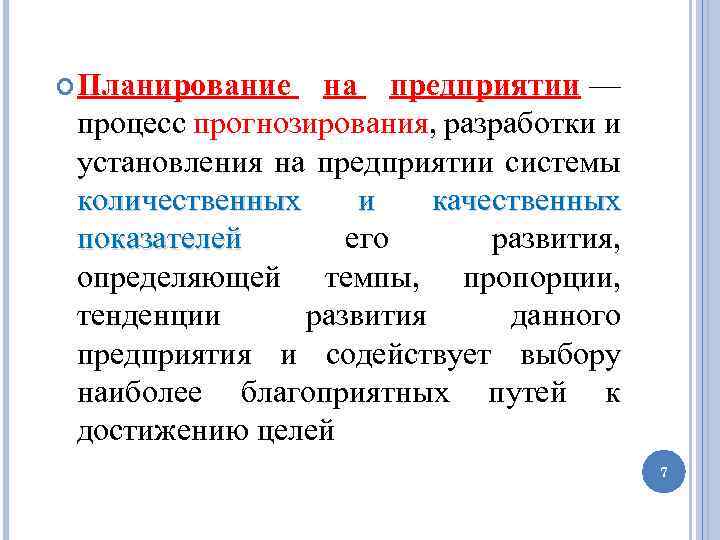 Планирование на предприятии — процесс прогнозирования, разработки и установления на предприятии системы количественных и качественных показателей его развития, определяющей темпы, пропорции, тенденции развития данного предприятия и содействует выбору наиболее благоприятных путей к достижению целей

7